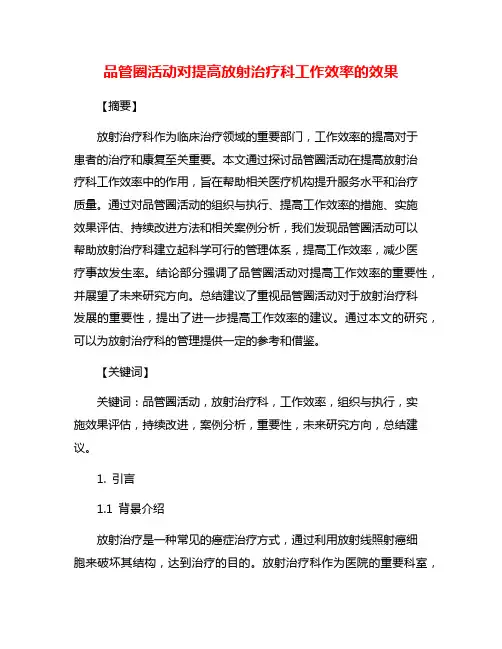 品管圈活动对提高放射治疗科工作效率的效果

【摘要】

放射治疗科作为临床治疗领域的重要部门，工作效率的提高对于患者的治疗和康复至关重要。本文通过探讨品管圈活动在提高放射治疗科工作效率中的作用，旨在帮助相关医疗机构提升服务水平和治疗质量。通过对品管圈活动的组织与执行、提高工作效率的措施、实施效果评估、持续改进方法和相关案例分析，我们发现品管圈活动可以帮助放射治疗科建立起科学可行的管理体系，提高工作效率，减少医疗事故发生率。结论部分强调了品管圈活动对提高工作效率的重要性，并展望了未来研究方向。总结建议了重视品管圈活动对于放射治疗科发展的重要性，提出了进一步提高工作效率的建议。通过本文的研究，可以为放射治疗科的管理提供一定的参考和借鉴。

【关键词】

关键词：品管圈活动，放射治疗科，工作效率，组织与执行，实施效果评估，持续改进，案例分析，重要性，未来研究方向，总结建议。

1. 引言

1.1 背景介绍

放射治疗是一种常见的癌症治疗方式，通过利用放射线照射癌细胞来破坏其结构，达到治疗的目的。放射治疗科作为医院的重要科室，